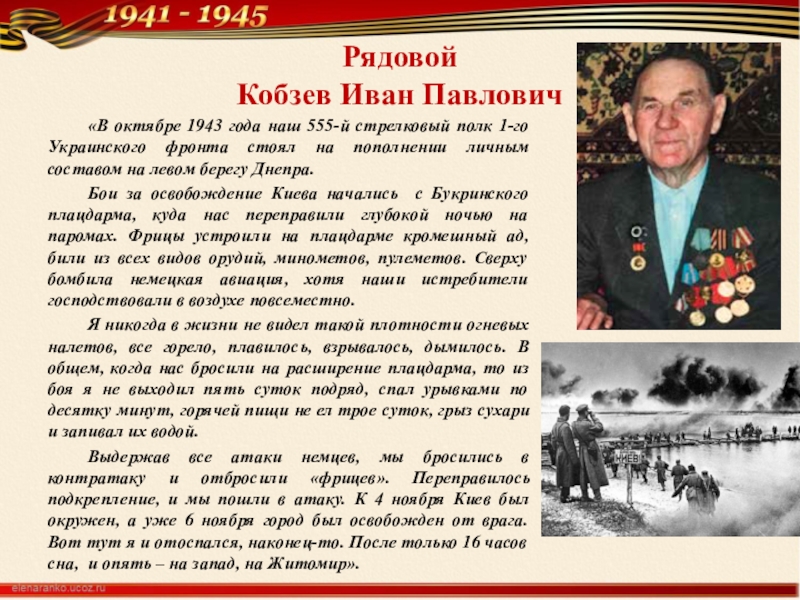 1941 - 1945

Рядовой
Кобзев Иван Павлович

«В октябре 1943 года наш 555-й стрелковый полк 1-го Украинского фронта стоял на пополнении личным составом на левом берегу Днепра.

Бои за освобождение Киева начались с Букринского плацдарма, куда нас переправили глубокой ночью на паромах. Фрицы устроили на плацдарме кромешный ад, били из всех видов орудий, минометов, пулеметов. Сверху бомбила немецкая авиация, хотя наши истребители господствовали в воздухе повсеместно.

Я никогда в жизни не видел такой плотности огневых налетов, все горело, плавилось, взрывалось, дымилось. В общем, когда нас бросили на расширение плацдарма, то из боя я не выходил пять суток подряд, спал урывками по десятку минут, горячей пищи не ел трое суток, грыз сухари и запивал их водой.

Выдержав все атаки немцев, мы бросились в контратаку и отбросили «фрицев». Переправилось подкрепление, и мы пошли в атаку. К 4 ноября Киев был окружен, а уже 6 ноября город был освобожден от врага. Вот тут я и отоспался, наконец-то. После только 16 часов сна, и опять – на запад, на Житомир».

КИЕВ

elenaranko.ucoz.ru